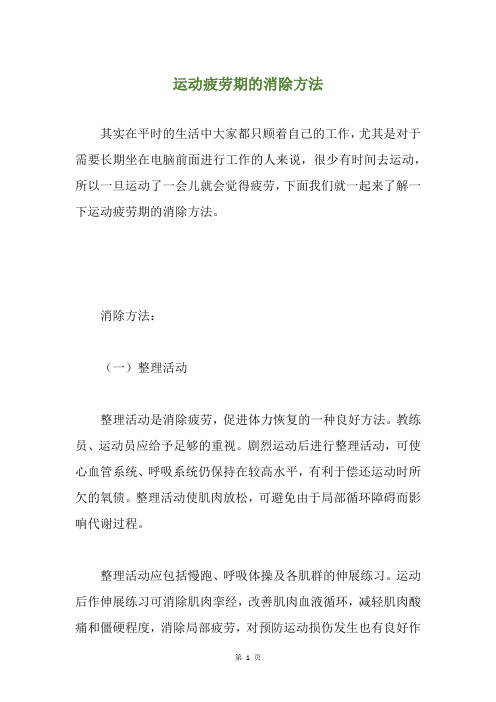 运动疲劳期的消除方法

其实在平时的生活中大家都只顾着自己的工作，尤其是对于需要长期坐在电脑前面进行工作的人来说，很少有时间去运动，所以一旦运动了一会儿就会觉得疲劳，下面我们就一起来了解一下运动疲劳期的消除方法。

消除方法：

（一）整理活动

整理活动是消除疲劳，促进体力恢复的一种良好方法。教练员、运动员应给予足够的重视。剧烈运动后进行整理活动，可使心血管系统、呼吸系统仍保持在较高水平，有利于偿还运动时所欠的氧债。整理活动使肌肉放松，可避免由于局部循环障碍而影响代谢过程。

整理活动应包括慢跑、呼吸体操及各肌群的伸展练习。运动后作伸展练习可消除肌肉挛经，改善肌肉血液循环，减轻肌肉酸痛和僵硬程度，消除局部疲劳，对预防运动损伤发生也有良好作

第 1 页